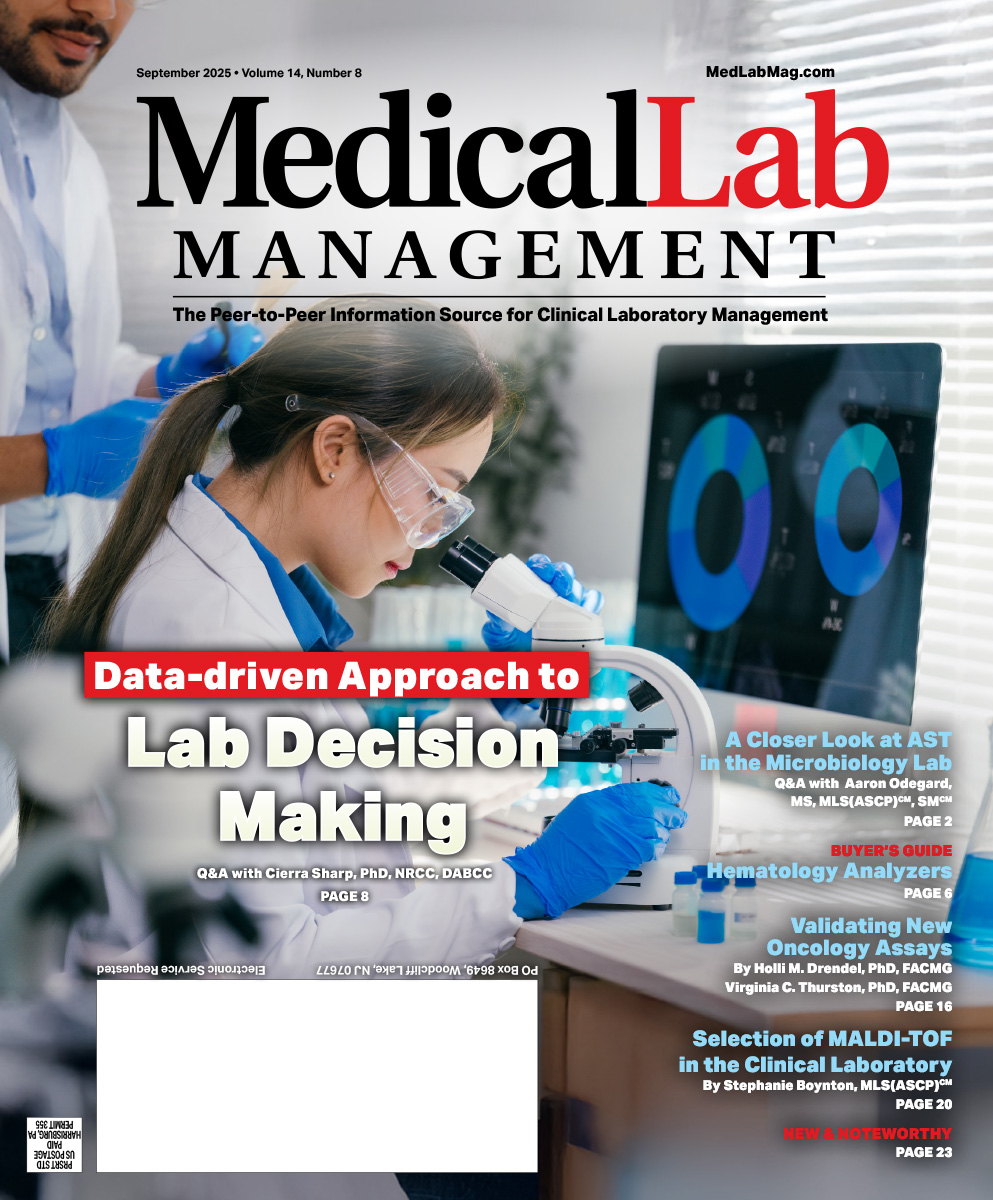 September 2025 • Volume 14, Number 8

MedLabMag.com

MedicalLab
MANAGEMENT

The Peer-to-Peer Information Source for Clinical Laboratory Management

Data-driven Approach to
Lab Decision Making

Q&A with Cierra Sharp, PhD, NRCC, DABCC
PAGE 8

A Closer Look at AST in the Microbiology Lab
Q&A with Aaron Odegard, MS, MLS(ASCP)$^{CM}$, SM$^{CM}$
PAGE 2

BUYER'S GUIDE
Hematology Analyzers
PAGE 6

Validating New Oncology Assays
By Holli M. Drendel, PhD, FACMG
Virginia C. Thurston, PhD, FACMG
PAGE 16

Selection of MALDI-TOF in the Clinical Laboratory
By Stephanie Boynton, MLS(ASCP)$^{CM}$
PAGE 20

NEW & NOTEWORTHY
PAGE 23

PO Box 8649, Woodcliff Lake, NJ 07677

Electronic Service Requested

PRSRT STD
US POSTAGE
PAID
HARRISBURG, PA
PERMIT 355